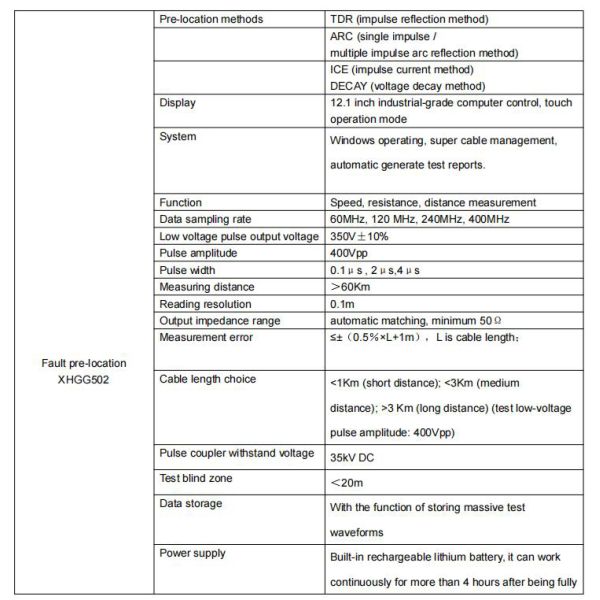 |  |  |  |
|---|---|---|
| Fault pre-location XHGG502 | Pre-location methods | TDR (impulse reflection method) |
|  |  | ARC (single impulse / multiple impulse arc reflection method) |
|  |  | ICE (impulse current method) DECAY (voltage decay method) |
|  | Display | 12.1 inch industrial-grade computer control, touch operation mode |
|  | System | Windows operating, super cable management, automatic generate test reports. |
|  | Function | Speed, resistance, distance measurement |
|  | Data sampling rate | 60MHz, 120 MHz, 240MHz, 400MHz |
|  | Low voltage pulse output voltage | 350V±10% |
|  | Pulse amplitude | 400Vpp |
|  | Pulse width | 0.1μs, 2μs,4μs |
|  | Measuring distance | >60Km |
|  | Reading resolution | 0.1m |
|  | Output impedance range | automatic matching, minimum 50Ω |
|  | Measurement error | ≤±（0.5%×L+1m）， L is cable length； |
|  | Cable length choice | <1Km (short distance); <3Km (medium distance); >3 Km (long distance) (test low-voltage pulse amplitude: 400Vpp) |
|  | Pulse coupler withstand voltage | 35kV DC |
|  | Test blind zone | <20m |
|  | Data storage | With the function of storing massive test waveforms |
|  | Power supply | Built-in rechargeable lithium battery, it can work continuously for more than 4 hours after being fully |